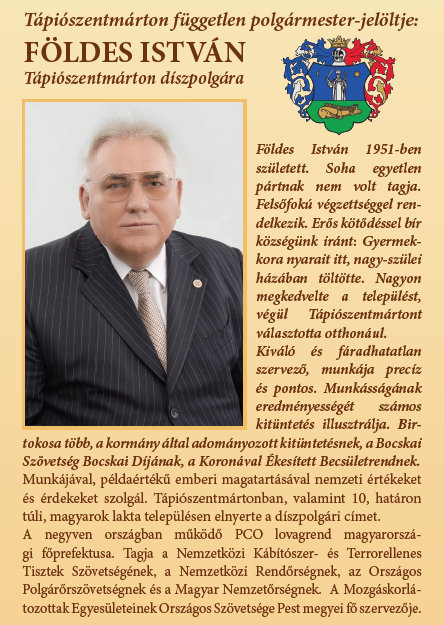 Tápiószentmárton független polgármester-jelöltje:
FÖLDES ISTVÁN
Tápiószentmárton díszpolgára

Földes István 1951-ben született. Soha egyetlen pártnak nem volt tagja. Felsőfokú végzettséggel rendelkezik. Erős kötődéssel bír községünk iránt: Gyermekkora nyarait itt, nagy-szülei házában töltötte. Nagyon megkedvelte a települést, végül Tápiószentmártont választotta otthonául.
Kiváló és fáradhatatlan szervező, munkája precíz és pontos. Munkásságának eredményességét számos kitüntetés illusztrálja. Birtokosa több, a kormány által adományozott kitüntetésnek, a Bocskai Szövetség Bocskai Díjának, a Koronával Ékesített Becsületrendnek.
Munkájával, példaértékű emberi magatartásával nemzeti értékeket és érdekeket szolgál. Tápiószentmártonban, valamint 10, határon túli, magyarok lakta településen elnyerte a díszpolgári címet.
A negyven országban működő PCO lovagrend magyarországi főprefektusa. Tagja a Nemzetközi Kábítószer- és Terrorellenes Tisztek Szövetségének, a Nemzetközi Rendőrségnek, az Országos Polgárőrszövetségnek és a Magyar Nemzetőrségnek. A Mozgáskorlátozottak Egyesületeinek Országos Szövetsége Pest megyei fő szervezője.